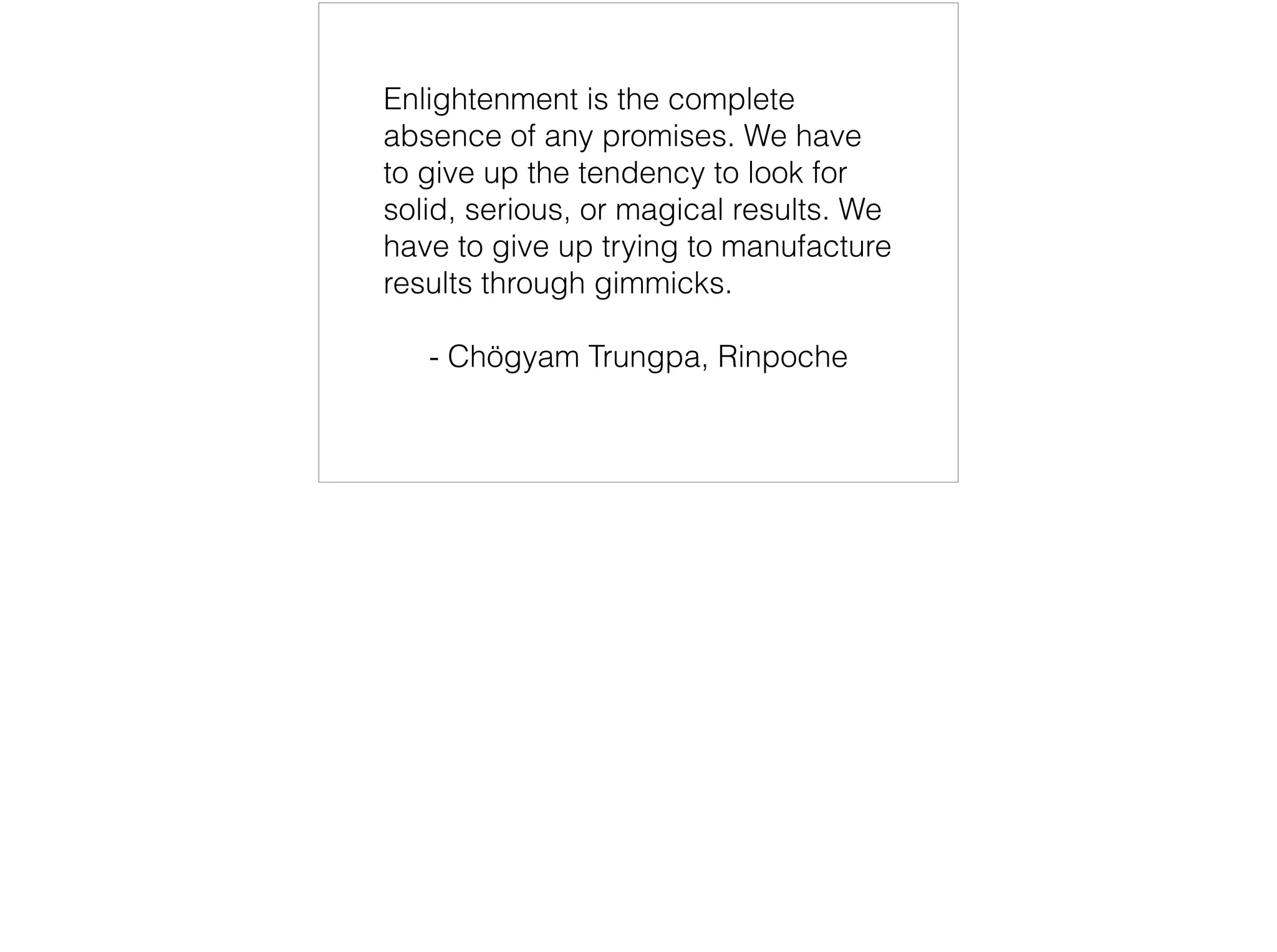 Enlightenment is the complete absence of any promises. We have to give up the tendency to look for solid, serious, or magical results. We have to give up trying to manufacture results through gimmicks.

- Chögyam Trungpa, Rinpoche